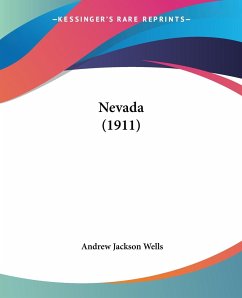 —KESSINGER'S RARE REPRINTS—

Nevada
(1911)

Andrew Jackson Wells